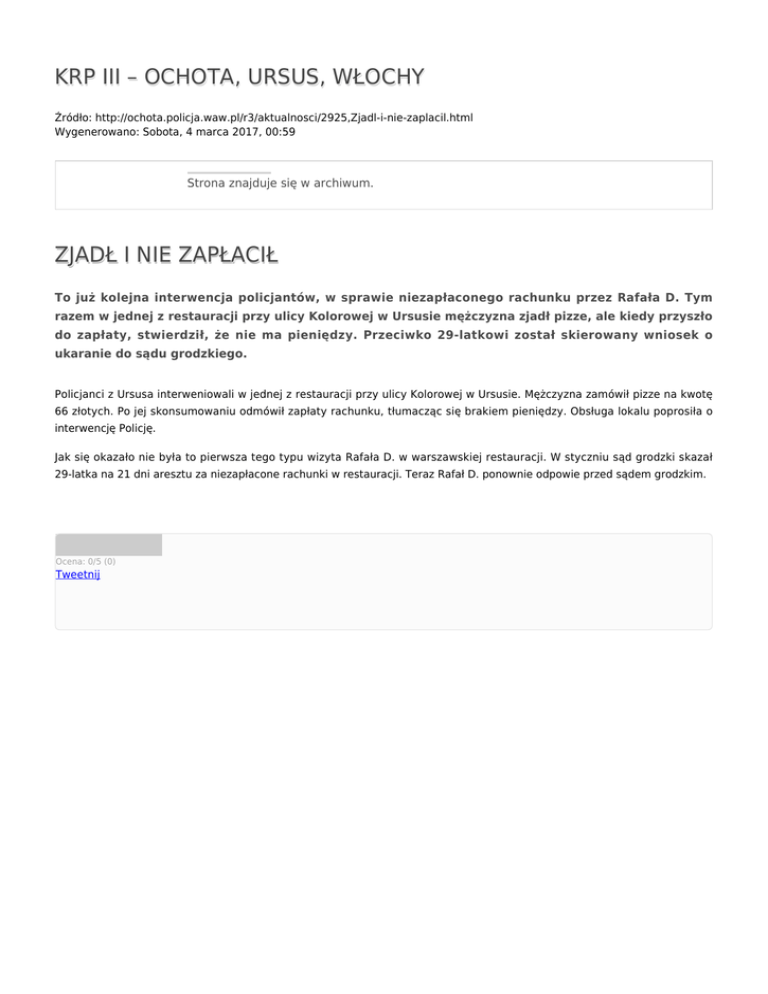 KRP III – OCHOTA, URSUS, WŁOCHY

Źródło: http://ochota.policja.waw.pl/r3/aktualnosci/2925,Zjadl-i-nie-zaplacil.html
Wygenerowano: Sobota, 4 marca 2017, 00:59

Strona znajduje się w archiwum.

ZJADŁ I NIE ZAPŁACIŁ

To już kolejna interwencja policjantów, w sprawie niezapłaconego rachunku przez Rafała D. Tym razem w jednej z restauracji przy ulicy Kolorowej w Ursusie mężczyzna zjadł pizze, ale kiedy przyszło do zapłaty, stwierdził, że nie ma pieniędzy. Przeciwko 29-latkowi został skierowany wniosek o ukaranie do sądu grodzkiego.

Policjanci z Ursusa interweniowali w jednej z restauracji przy ulicy Kolorowej w Ursusie. Mężczyzna zamówił pizze na kwotę 66 złotych. Po jej skonsumowaniu odmówił zapłaty rachunku, tłumacząc się brakiem pieniędzy. Obsługa lokalu poprosiła o interwencję Policję.

Jak się okazało nie była to pierwsza tego typu wizyta Rafała D. w warszawskiej restauracji. W styczniu sąd grodzki skazał 29-latka na 21 dni aresztu za niezapłacone rachunki w restauracji. Teraz Rafał D. ponownie odpowie przed sądem grodzkim.

Ocena: 0/5 (0)
Tweetnij